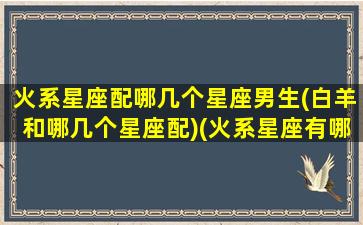 火系星座配哪几个星座男生(白羊和哪几个星座配)(火系星座有哪